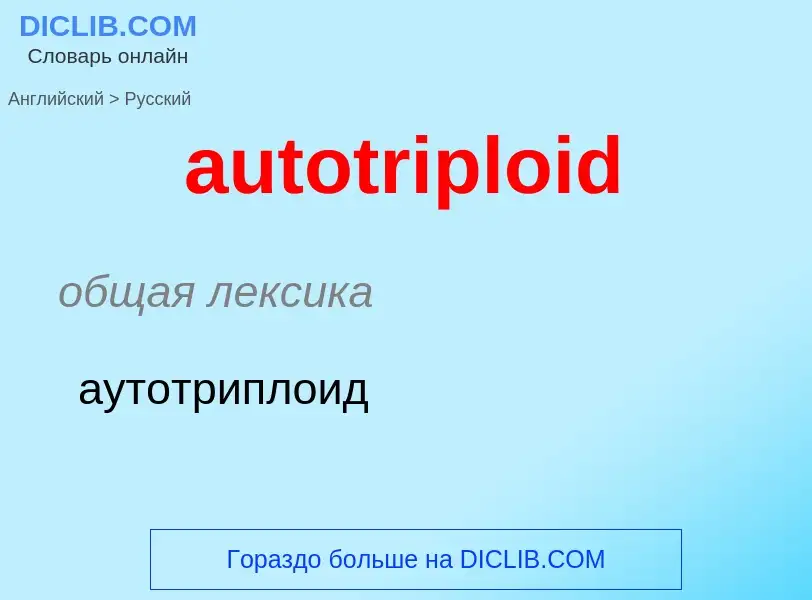 DICLIB.COM
Словарь онлайн

Английский > Русский

autotriploid

общая лексика

аутотриплоид

Гораздо больше на DICLIB.COM